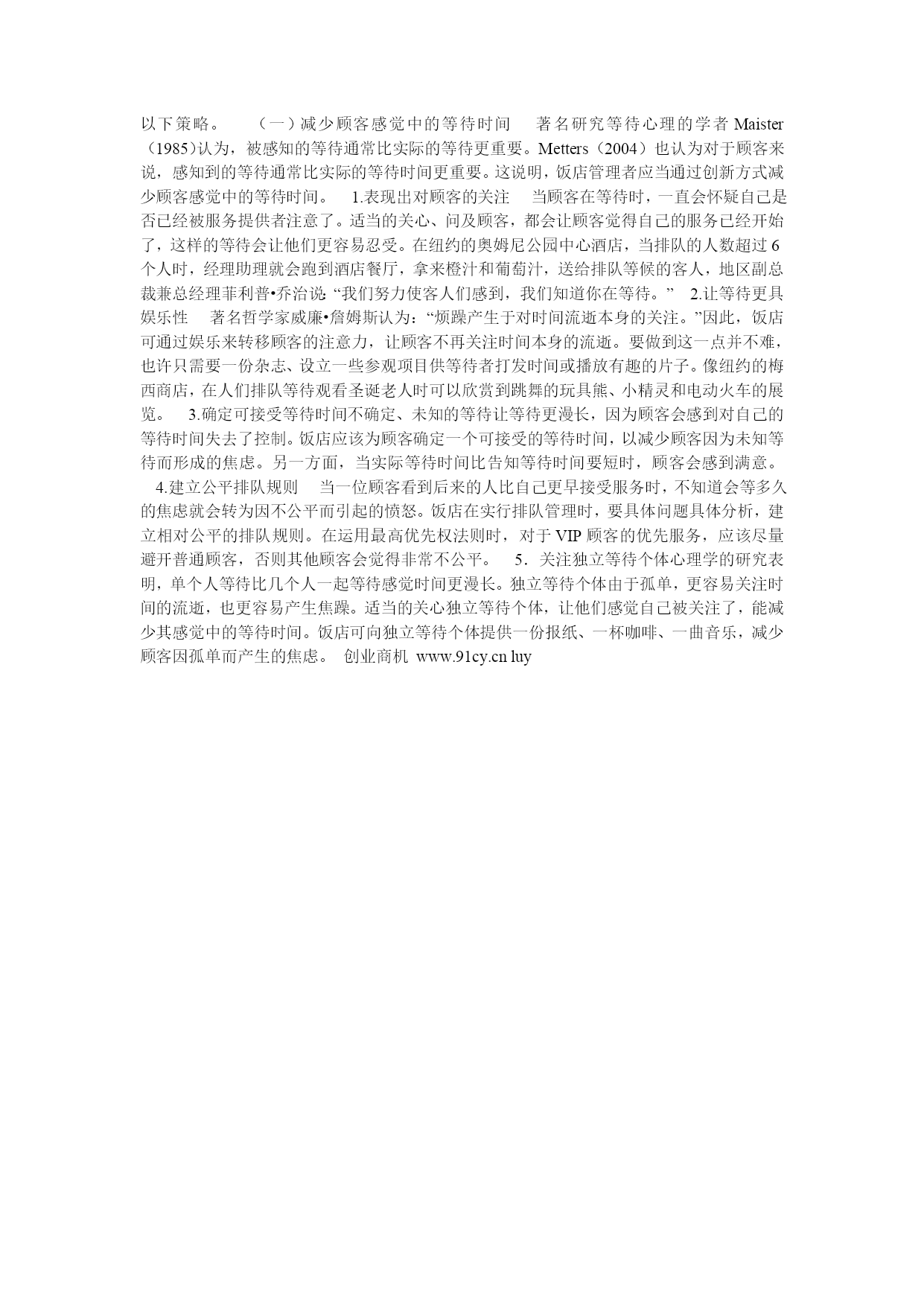 以下策略。　（一）减少顾客感觉中的等待时间　著名研究等待心理的学者 Maister（1985)认为，被感知的等待通常比实际的等待更重要。Metters（2004）也认为对于顾客来说，感知到的等待通常比实际的等待时间更重要。这说明，饭店管理者应当通过创新方式减少顾客感觉中的等待时间。　1.表现出对顾客的关注　当顾客在等待时，一直会怀疑自己是否已经被服务提供者注意了。适当的关心、问及顾客，都会让顾客觉得自己的服务已经开始了，这样的等待会让他们更容易忍受。在纽约的奥姆尼公园中心酒店，当排队的人数超过 6 个人时，经理助理就会跑到酒店餐厅，拿来橙汁和葡萄汁，送给排队等候的客人，地区副总裁兼总经理菲利普•乔治说:“我们努力使客人们感到，我们知道你在等待。”　2.让等待更具娱乐性　著名哲学家威廉•詹姆斯认为：“烦躁产生于对时间流逝本身的关注。”因此，饭店可通过娱乐来转移顾客的注意力，让顾客不再关注时间本身的流逝。要做到这一点并不难，也许只需要一份杂志、设立一些参观项目供等待者打发时间或播放有趣的片子。像纽约的梅西商店，在人们排队等待观看圣诞老人时可以欣赏到跳舞的玩具熊、小精灵和电动火车的展览。　3.确定可接受等待时间不确定、未知的等待让等待更漫长，因为顾客会感到对自己的等待时间失去了控制。饭店应该为顾客确定一个可接受的等待时间，以减少顾客因为未知等待而形成的焦虑。另一方面，当实际等待时间比告知等待时间要短时，顾客会感到满意。　4.建立公平排队规则　当一位顾客看到后来的人比自己更早接受服务时，不知道会等多久的焦虑就会转为因不公平而引起的愤怒。饭店在实行排队管理时，要具体问题具体分析，建立相对公平的排队规则。在运用最高优先权法则时，对于 VIP 顾客的优先服务，应该尽量避开普通顾客，否则其他顾客会觉得非常不公平。　5．关注独立等待个体心理学的研究表明，单个人等待比几个人一起等待感觉时间更漫长。独立等待个体由于孤单，更容易关注时间的流逝，也更容易产生焦躁。适当的关心独立等待个体，让他们感觉自己被关注了，能减少其感觉中的等待时间。饭店可向独立等待个体提供一份报纸、一杯咖啡、一曲音乐，减少顾客因孤单而产生的焦虑。　创业商机 www.91cy.cn luy